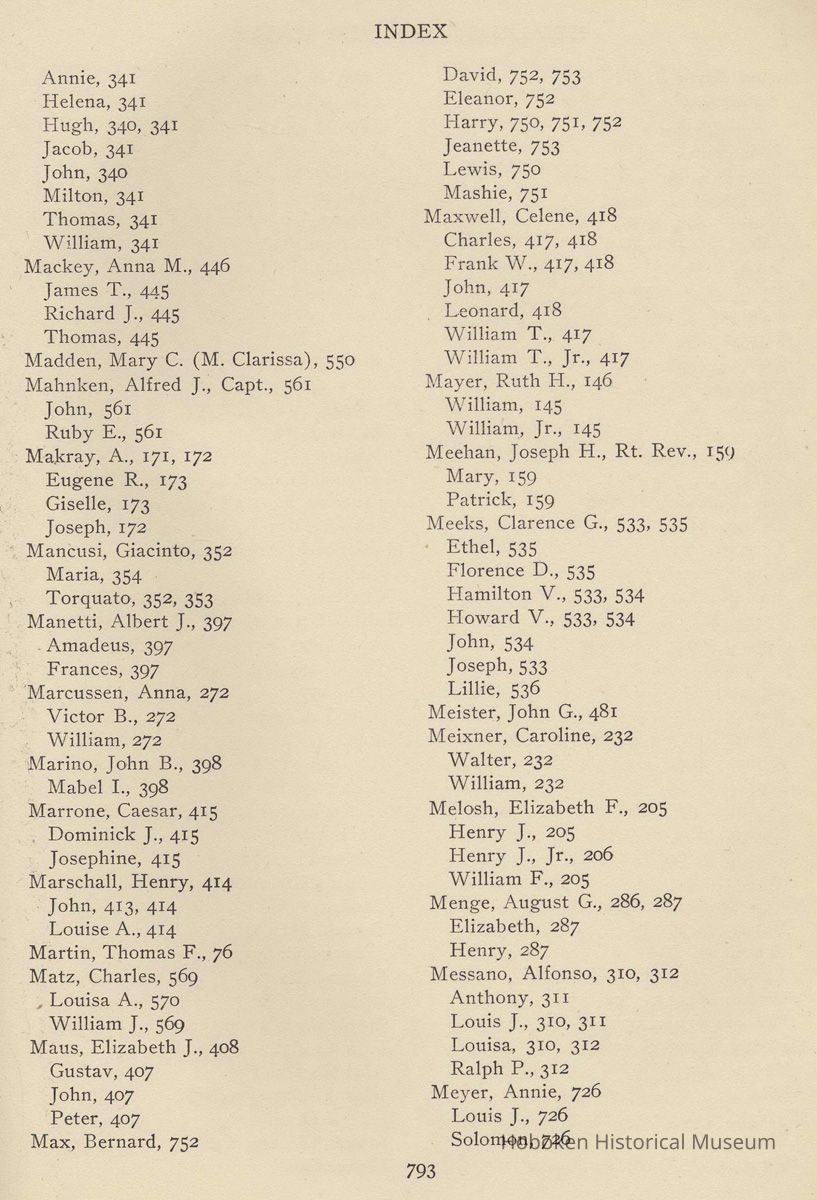 INDEX

Annie, 341
Helena, 341
Hugh, 340, 341
Jacob, 341
John, 340
Milton, 341
Thomas, 341
William, 341
Mackey, Anna M., 446
James T., 445
Richard J., 445
Thomas, 445
Madden, Mary C. (M. Clarissa), 550
Mahnken, Alfred J., Capt., 561
John, 561
Ruby E., 561
Makray, A., 171, 172
Eugene R., 173
Giselle, 173
Joseph, 172
Mancusi, Giacinto, 352
Maria, 354
Torquato, 352, 353
Manetti, Albert J., 397
Amadeus, 397
Frances, 397
Marcussen, Anna, 272
Victor B., 272
William, 272
Marino, John B., 398
Mabel I., 398
Marrone, Caesar, 415
Dominick J., 415
Josephine, 415
Marschall, Henry, 414
John, 413, 414
Louise A., 414
Martin, Thomas F., 76
Matz, Charles, 569
Louisa A., 570
William J., 569
Maus, Elizabeth J., 408
Gustav, 407
John, 407
Peter, 407
Max, Bernard, 752

David, 752, 753
Eleanor, 752
Harry, 750, 751, 752
Jeanette, 753
Lewis, 750
Mashie, 751
Maxwell, Celene, 418
Charles, 417, 418
Frank W., 417, 418
John, 417
Leonard, 418
William T., 417
William T., Jr., 417
Mayer, Ruth H., 146
William, 145
William, Jr., 145
Meehan, Joseph H., Rt. Rev., 159
Mary, 159
Patrick, 159
Meeks, Clarence G., 533, 535
Ethel, 535
Florence D., 535
Hamilton V., 533, 534
Howard V., 533, 534
John, 534
Joseph, 533
Lillie, 536
Meister, John G., 481
Meixner, Caroline, 232
Walter, 232
William, 232
Melosh, Elizabeth F., 205
Henry J., 205
Henry J., Jr., 206
William F., 205
Menge, August G., 286, 287
Elizabeth, 287
Henry, 287
Messano, Alfonso, 310, 312
Anthony, 311
Louis J., 310, 311
Louisa, 310, 312
Ralph P., 312
Meyer, Annie, 726
Louis J., 726
Solomon, 726

Hoboken Historical Museum

793